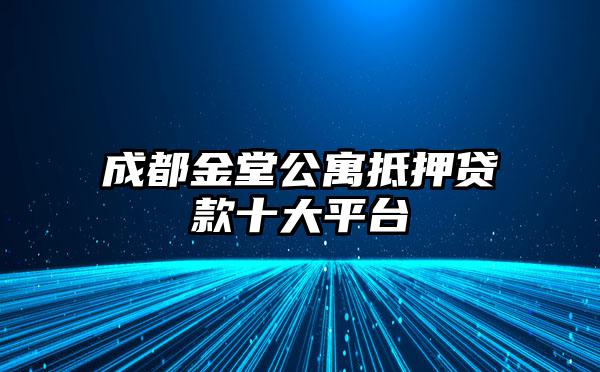 成都金堂公寓抵押贷款十大平台